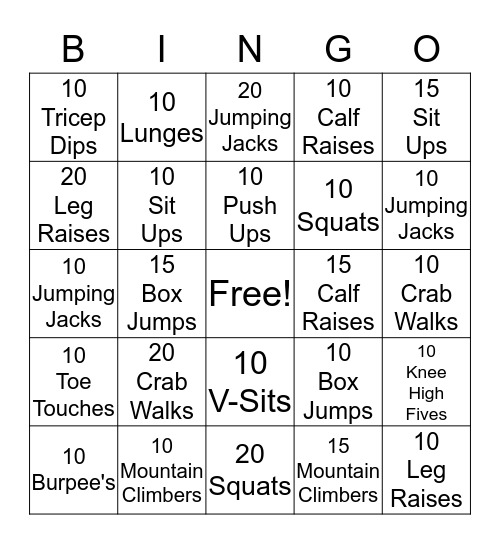 | B | I | N | G | O |
|---|---|---|---|---|
| 10 Tricep Dips | 10 Lunges | 20 Jumping Jacks | 10 Calf Raises | 15 Sit Ups |
| 20 Leg Raises | 10 Sit Ups | 10 Push Ups | 10 Squats | 10 Jumping Jacks |
| 10 Jumping Jacks | 15 Box Jumps | Free! | 15 Calf Raises | 10 Crab Walks |
| 10 Toe Touches | 20 Crab Walks | 10 V-Sits | 10 Box Jumps | 10 Knee High Fives |
| 10 Burpee's | 10 Mountain Climbers | 20 Squats | 15 Mountain Climbers | 10 Leg Raises |